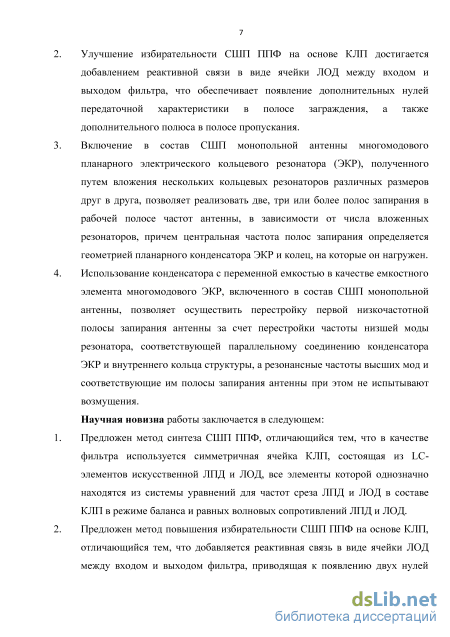 7

2. Улучшение избирательности СШП ППФ на основе КЛП достигается добавлением реактивной связи в виде ячейки ЛОД между входом и выходом фильтра, что обеспечивает появление дополнительных нулей передаточной характеристики в полосе заграждения, а также дополнительного полюса в полосе пропускания.

3. Включение в состав СШП монопольной антенны многомодового планарного электрического кольцевого резонатора (ЭКР), полученного путем вложения нескольких кольцевых резонаторов различных размеров друг в друга, позволяет реализовать две, три или более полос запирания в рабочей полосе частот антенны, в зависимости от числа вложенных резонаторов, причем центральная частота полос запирания определяется геометрией планарного конденсатора ЭКР и колец, на которые он нагружен.

4. Использование конденсатора с переменной емкостью в качестве емкостного элемента многомодового ЭКР, включенного в состав СШП монопольной антенны, позволяет осуществить перестройку первой низкочастотной полосы запирания антенны за счет перестройки частоты низшей моды резонатора, соответствующей параллельному соединению конденсатора ЭКР и внутреннего кольца структуры, а резонансные частоты высших мод и соответствующие им полосы запирания антенны при этом не испытывают возмущения.

Научная новизна работы заключается в следующем:

1. Предложен метод синтеза СШП ППФ, отличающийся тем, что в качестве фильтра используется симметричная ячейка КЛП, состоящая из LC-элементов искусственной ЛПД и ЛОД, все элементы которой однозначно находятся из системы уравнений для частот среза ЛПД и ЛОД в составе КЛП в режиме баланса и равных волновых сопротивлений ЛПД и ЛОД.

2. Предложен метод повышения избирательности СШП ППФ на основе КЛП, отличающийся тем, что добавляется реактивная связь в виде ячейки ЛОД между входом и выходом фильтра, приводящая к появлению двух нулей

dsLib.net
библиотека диссертаций